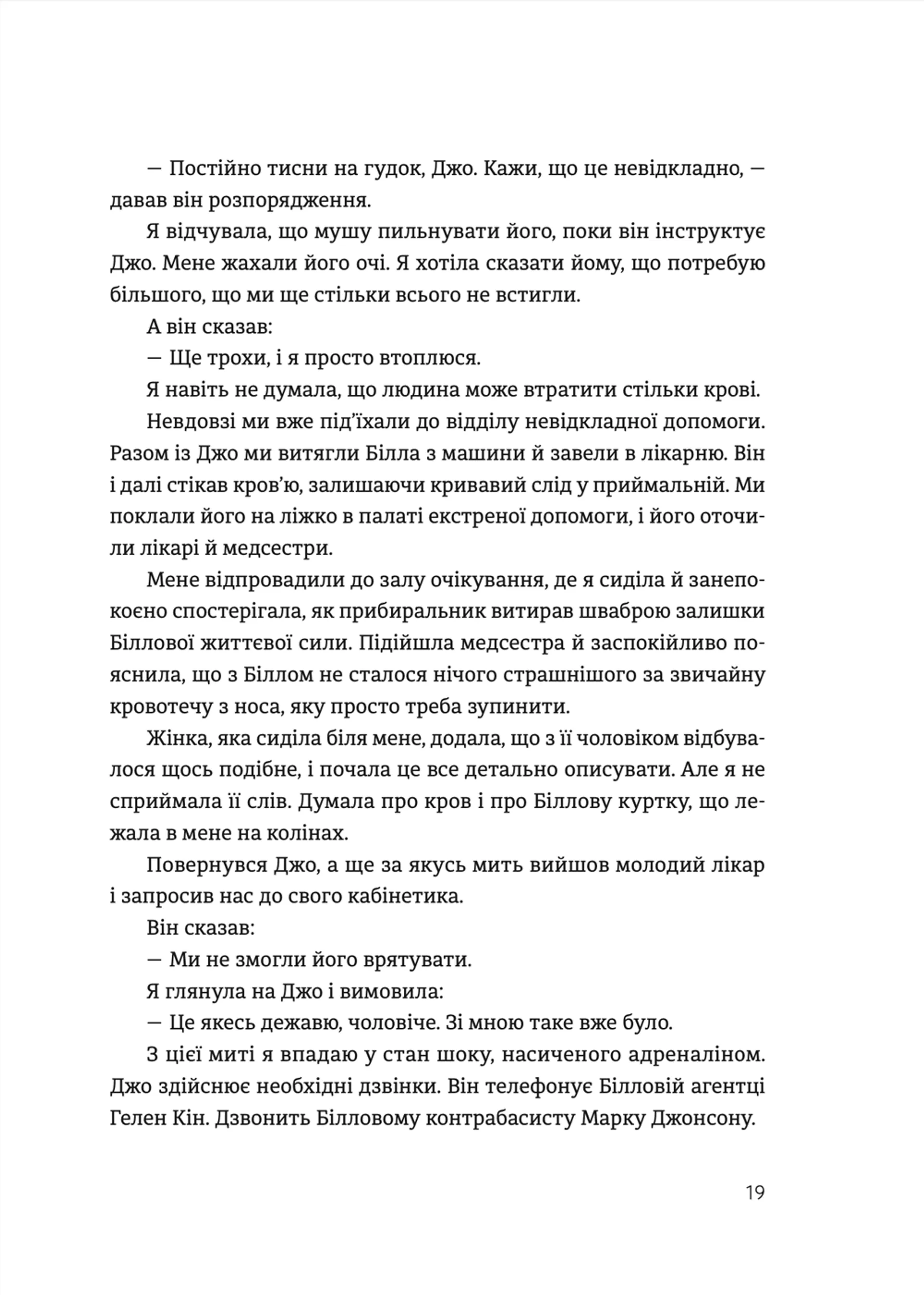 — Постійно тисни на гудок, Джо. Кажи, що це невідкладно, — давав він розпорядження.

Я відчувала, що мушу пильнувати його, поки він інструктує Джо. Мене жахали його очі. Я хотіла сказати йому, що потребую більшого, що ми ще стільки всього не встигли.

А він сказав:

— Ще трохи, і я просто втоплюся.

Я навіть не думала, що людина може втратити стільки крові.

Невдовзі ми вже під'їхали до відділу невідкладної допомоги. Разом із Джо ми витягли Білла з машини й завели в лікарню. Він і далі стікав кров'ю, залишаючи кривавий слід у приймальній. Ми поклали його на ліжко в палаті екстреної допомоги, і його оточили лікарі й медсестри.

Мене відпровадили до залу очікування, де я сиділа й занепокоєно спостерігала, як прибиральник витирав шваброю залишки Біллової життєвої сили. Підійшла медсестра й заспокійливо пояснила, що з Біллом не сталося нічого страшнішого за звичайну кровотечу з носа, яку просто треба зупинити.

Жінка, яка сиділа біля мене, додала, що з її чоловіком відбувалося щось подібне, і почала це все детально описувати. Але я не сприймала її слів. Думала про кров і про Біллову куртку, що лежала в мене на колінах.

Повернувся Джо, а ще за якусь мить вийшов молодий лікар і запросив нас до свого кабінетика.

Він сказав:

— Ми не змогли його врятувати.

Я глянула на Джо і вимовила:

— Це якесь дежавю, чоловіче. Зі мною таке вже було.

З цієї миті я впадаю у стан шоку, насиченого адреналіном. Джо здійснює необхідні дзвінки. Він телефонує Білловій агентці Гелен Кін. Дзвонить Білловому контрабасисту Марку Джонсону.

19